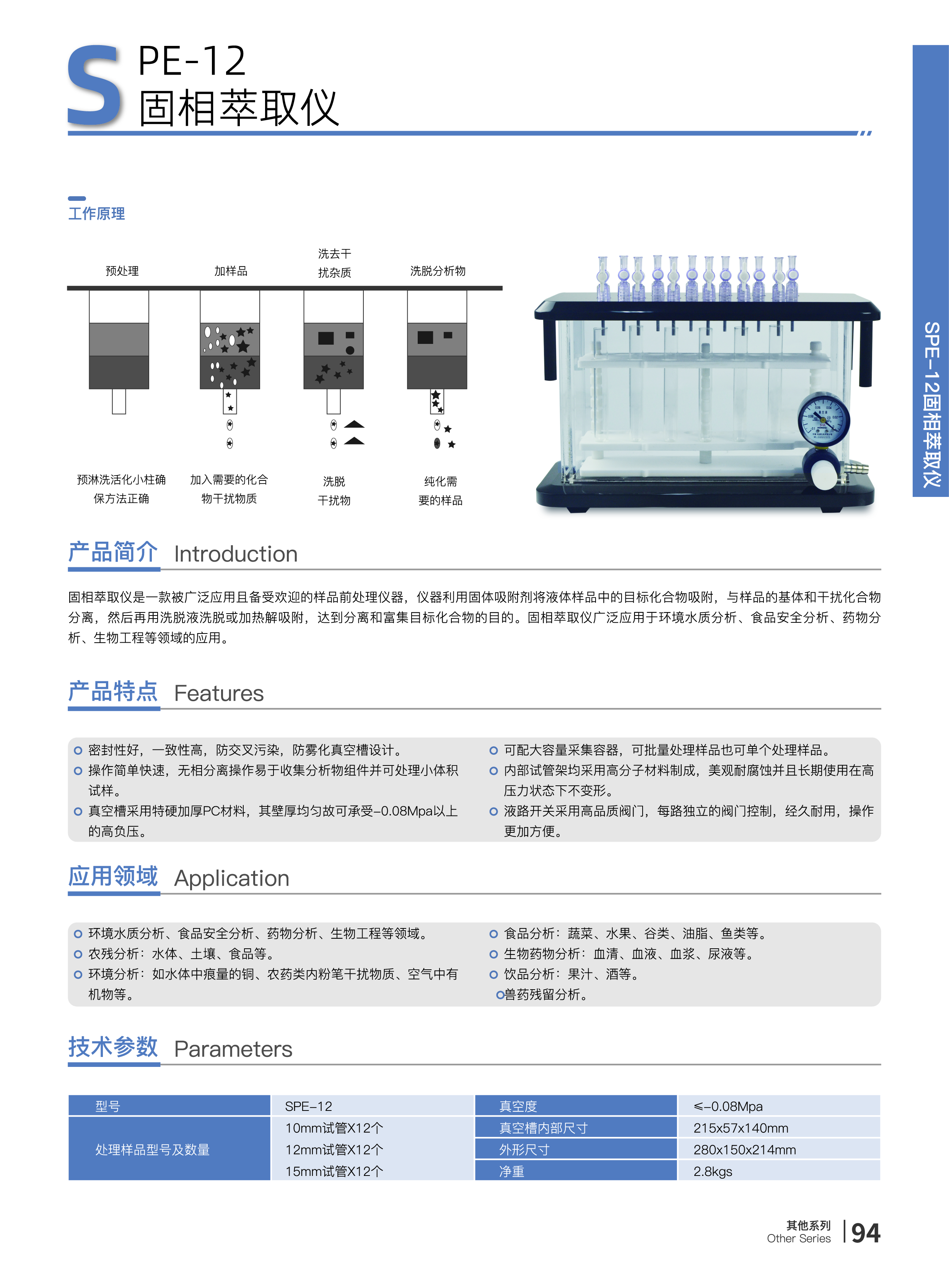 SPE-12
固相萃取仪

SPE-12固相萃取仪

工作原理

预处理　加样品　洗去干扰杂质　洗脱分析物

预淋洗活化小柱确保方法正确　加入需要的化合物干扰物质　洗脱干扰物　纯化需要的样品

产品简介 Introduction

固相萃取仪是一款被广泛应用且备受欢迎的样品前处理仪器，仪器利用固体吸附剂将液体样品中的目标化合物吸附，与样品的基体和干扰化合物分离，然后再用洗脱液洗脱或加热解吸附，达到分离和富集目标化合物的目的。固相萃取仪广泛应用于环境水质分析、食品安全分析、药物分析、生物工程等领域的应用。

产品特点 Features

密封性好，一致性高，防交叉污染，防雾化真空槽设计。
操作简单快速，无相分离操作易于收集分析物组件并可处理小体积试样。
真空槽采用特硬加厚PC材料，其壁厚均匀故可承受-0.08Mpa以上的高负压。

可配大容量采集容器，可批量处理样品也可单个处理样品。
内部试管架均采用高分子材料制成，美观耐腐蚀并且长期使用在高压力状态下不变形。
液路开关采用高品质阀门，每路独立的阀门控制，经久耐用，操作更加方便。

应用领域 Application

环境水质分析、食品安全分析、药物分析、生物工程等领域。
农残分析：水体、土壤、食品等。
环境分析：如水体中痕量的铜、农药类内粉笔干扰物质、空气中有机物等。

食品分析：蔬菜、水果、谷类、油脂、鱼类等。
生物药物分析：血清、血液、血浆、尿液等。
饮品分析：果汁、酒等。
兽药残留分析。

技术参数 Parameters

| 型号 | SPE-12 | 真空度 | ≤-0.08Mpa |
|---|---|---|---|
| 处理样品型号及数量 | 10mm试管X12个 | 真空槽内部尺寸 | 215x57x140mm |
| | 12mm试管X12个 | 外形尺寸 | 280x150x214mm |
| | 15mm试管X12个 | 净重 | 2.8kgs |

其他系列
Other Series
94